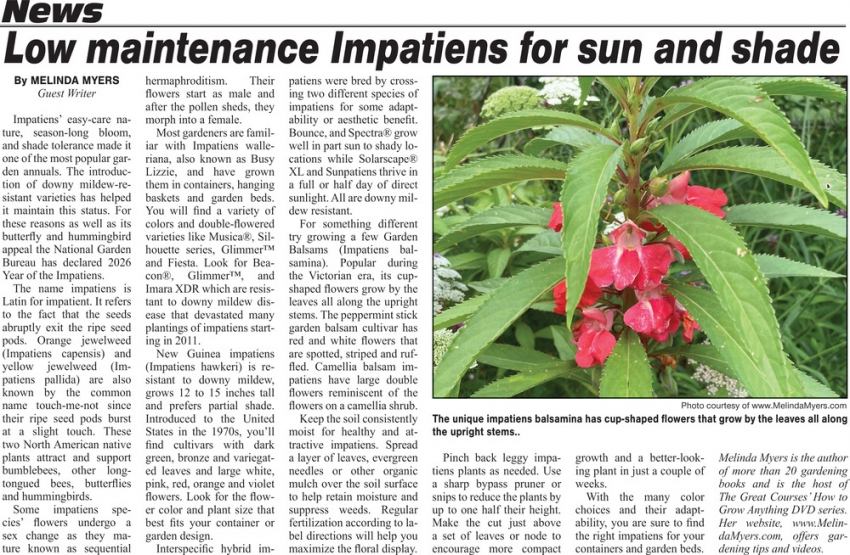 News

Low maintenance Impatiens for sun and shade

By MELINDA MYERS
Guest Writer

Impatiens' easy-care nature, season-long bloom, and shade tolerance made it one of the most popular garden annuals. The introduction of downy mildew-resistant varieties has helped it maintain this status. For these reasons as well as its butterfly and hummingbird appeal the National Garden Bureau has declared 2026 Year of the Impatiens.

The name impatiens is Latin for impatient. It refers to the fact that the seeds abruptly exit the ripe seed pods. Orange jewelweed (Impatiens capensis) and yellow jewelweed (Impatiens pallida) are also known by the common name touch-me-not since their ripe seed pods burst at a slight touch. These two North American native plants attract and support bumblebees, other long-tongued bees, butterflies and hummingbirds.

Some impatiens species' flowers undergo a sex change as they mature known as sequential hermaphroditism. Their flowers start as male and after the pollen sheds, they morph into a female.

Most gardeners are familiar with Impatiens walleriana, also known as Busy Lizzie, and have grown them in containers, hanging baskets and garden beds. You will find a variety of colors and double-flowered varieties like Musica®, Silhouette series, Glimmer™ and Fiesta. Look for Beacon®, Glimmer™, and Imara XDR which are resistant to downy mildew disease that devastated many plantings of impatiens starting in 2011.

New Guinea impatiens (Impatiens hawkeri) is resistant to downy mildew, grows 12 to 15 inches tall and prefers partial shade. Introduced to the United States in the 1970s, you'll find cultivars with dark green, bronze and variegated leaves and large white, pink, red, orange and violet flowers. Look for the flower color and plant size that best fits your container or garden design.

Interspecific hybrid impatiens were bred by crossing two different species of impatiens for some adaptability or aesthetic benefit. Bounce, and Spectra® grow well in part sun to shady locations while Solarscape® XL and Sunpatiens thrive in a full or half day of direct sunlight. All are downy mildew resistant.

For something different try growing a few Garden Balsams (Impatiens balsamina). Popular during the Victorian era, its cup-shaped flowers grow by the leaves all along the upright stems. The peppermint stick garden balsam cultivar has red and white flowers that are spotted, striped and ruffled. Camellia balsam impatiens have large double flowers reminiscent of the flowers on a camellia shrub.

Keep the soil consistently moist for healthy and attractive impatiens. Spread a layer of leaves, evergreen needles or other organic mulch over the soil surface to help retain moisture and suppress weeds. Regular fertilization according to label directions will help you maximize the floral display.

Photo courtesy of www.MelindaMyers.com

The unique impatiens balsamina has cup-shaped flowers that grow by the leaves all along the upright stems..

Pinch back leggy impatiens plants as needed. Use a sharp bypass pruner or snips to reduce the plants by up to one half their height. Make the cut just above a set of leaves or node to encourage more compact growth and a better-looking plant in just a couple of weeks.

With the many color choices and their adaptability, you are sure to find the right impatiens for your containers and garden beds.

Melinda Myers is the author of more than 20 gardening books and is the host of The Great Courses' How to Grow Anything DVD series. Her website, www.MelindaMyers.com, offers gardening tips and videos.